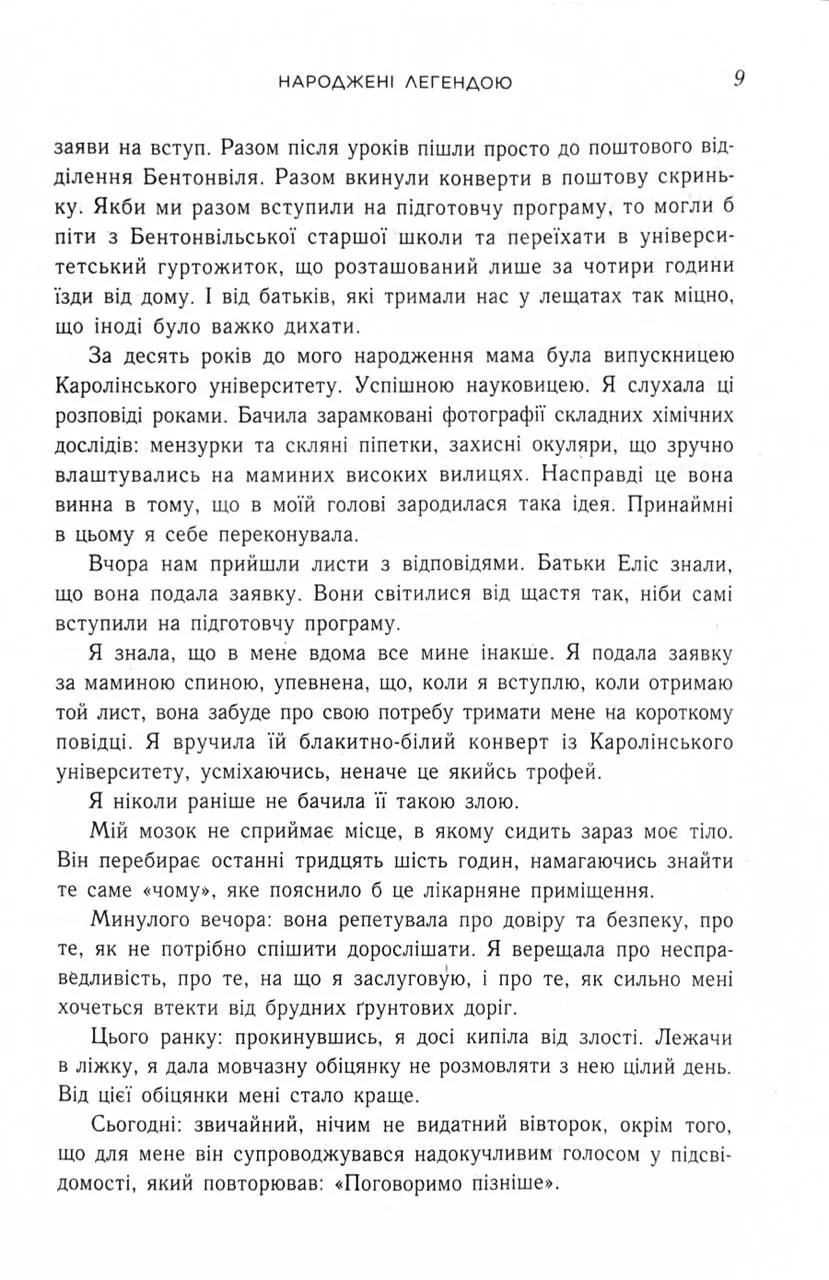 НАРОДЖЕНІ ЛЕГЕНДОЮ 9

заяви на вступ. Разом після уроків пішли просто до поштового відділення Бентонвіля. Разом вкинули конверти в поштову скриньку. Якби ми разом вступили на підготовчу програму, то могли б піти з Бентонвільської старшої школи та переїхати в університетський гуртожиток, що розташований лише за чотири години їзди від дому. І від батьків, які тримали нас у лещатах так міцно, що іноді було важко дихати.

За десять років до мого народження мама була випускницею Каролінського університету. Успішною науковицею. Я слухала ці розповіді роками. Бачила зарамковані фотографії складних хімічних дослідів: мензурки та скляні піпетки, захисні окуляри, що зручно влаштувались на маминих високих вилицях. Насправді це вона винна в тому, що в моїй голові зародилася така ідея. Принаймні в цьому я себе переконувала.

Вчора нам прийшли листи з відповідями. Батьки Еліс знали, що вона подала заявку. Вони світилися від щастя так, ніби самі вступили на підготовчу програму.

Я знала, що в мене вдома все мине інакше. Я подала заявку за маминою спиною, упевнена, що, коли я вступлю, коли отримаю той лист, вона забуде про свою потребу тримати мене на короткому повідці. Я вручила їй блакитно-білий конверт із Каролінського університету, усміхаючись, неначе це якийсь трофей.

Я ніколи раніше не бачила її такою злою.

Мій мозок не сприймає місце, в якому сидить зараз моє тіло. Він перебирає останні тридцять шість годин, намагаючись знайти те саме «чому», яке пояснило б це лікарняне приміщення.

Минулого вечора: вона репетувала про довіру та безпеку, про те, як не потрібно спішити дорослішати. Я верещала про несправедливість, про те, на що я заслуговую, і про те, як сильно мені хочеться втекти від брудних ґрунтових доріг.

Цього ранку: прокинувшись, я досі кипіла від злості. Лежачи в ліжку, я дала мовчазну обіцянку не розмовляти з нею цілий день. Від цієї обіцянки мені стало краще.

Сьогодні: звичайний, нічим не видатний вівторок, окрім того, що для мене він супроводжувався надокучливим голосом у підсвідомості, який повторював: «Поговоримо пізніше».